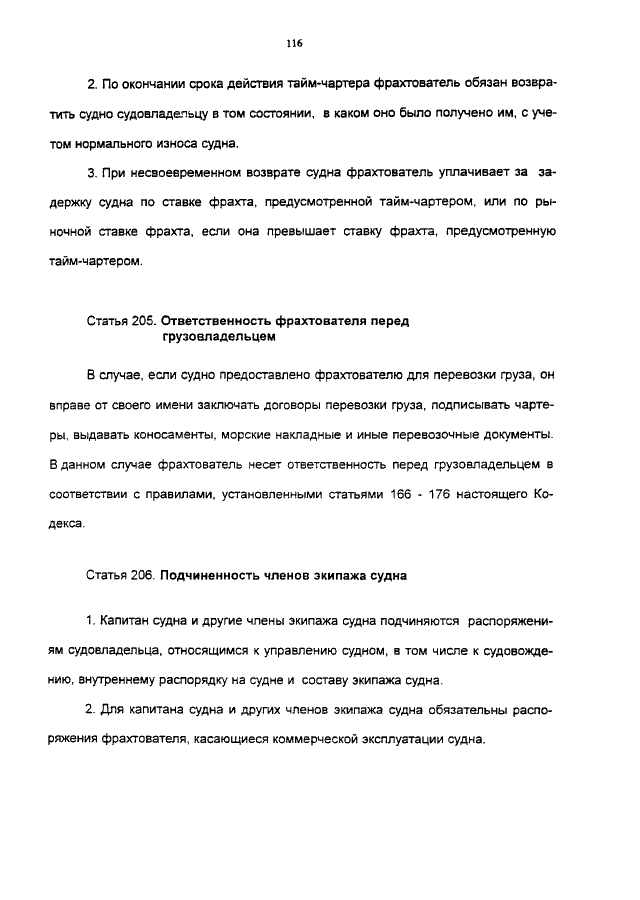 116

2. По окончании срока действия тайм-чартера фрахтователь обязан возвратить судно судовладельцу в том состоянии, в каком оно было получено им, с учетом нормального износа судна.

3. При несвоевременном возврате судна фрахтователь уплачивает за задержку судна по ставке фрахта, предусмотренной тайм-чартером, или по рыночной ставке фрахта, если она превышает ставку фрахта, предусмотренную тайм-чартером.

Статья 205. Ответственность фрахтователя перед грузовладельцем

В случае, если судно предоставлено фрахтователю для перевозки груза, он вправе от своего имени заключать договоры перевозки груза, подписывать чартеры, выдавать коносаменты, морские накладные и иные перевозочные документы. В данном случае фрахтователь несет ответственность перед грузовладельцем в соответствии с правилами, установленными статьями 166 - 176 настоящего Кодекса.

Статья 206. Подчиненность членов экипажа судна

1. Капитан судна и другие члены экипажа судна подчиняются распоряжениям судовладельца, относящимся к управлению судном, в том числе к судовождению, внутреннему распорядку на судне и составу экипажа судна.

2. Для капитана судна и других членов экипажа судна обязательны распоряжения фрахтователя, касающиеся коммерческой эксплуатации судна.